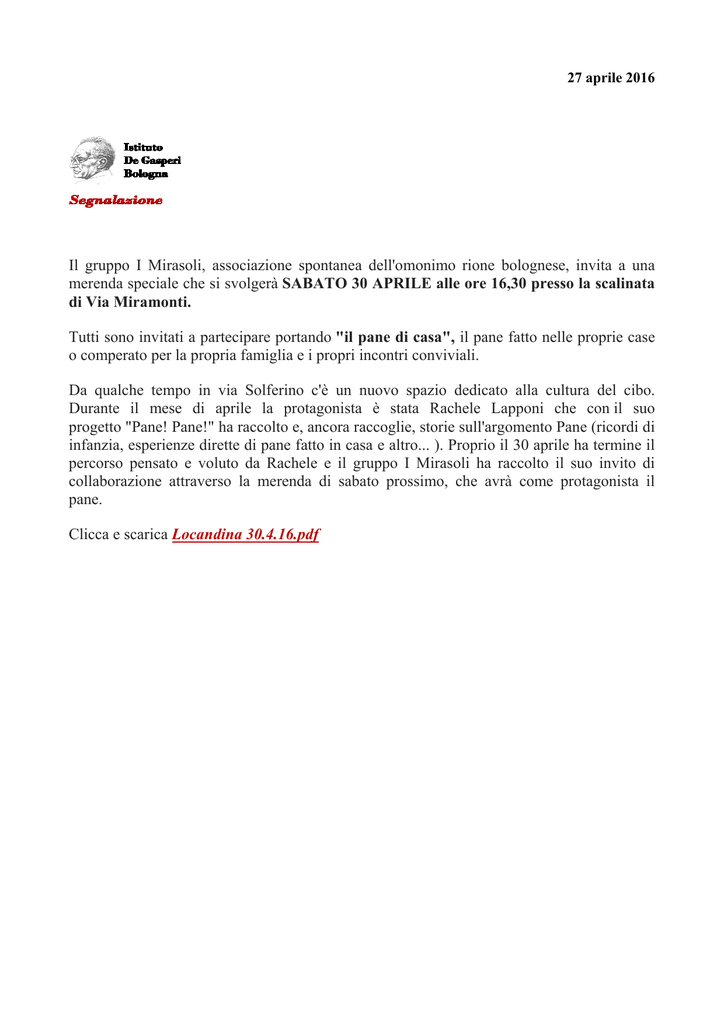 27 aprile 2016

Istituto
De Gasperi
Bologna

Segnalazione

Il gruppo I Mirasoli, associazione spontanea dell'omonimo rione bolognese, invita a una merenda speciale che si svolgerà SABATO 30 APRILE alle ore 16,30 presso la scalinata di Via Miramonti.

Tutti sono invitati a partecipare portando "il pane di casa", il pane fatto nelle proprie case o comperato per la propria famiglia e i propri incontri conviviali.

Da qualche tempo in via Solferino c'è un nuovo spazio dedicato alla cultura del cibo. Durante il mese di aprile la protagonista è stata Rachele Lapponi che con il suo progetto "Pane! Pane!" ha raccolto e, ancora raccoglie, storie sull'argomento Pane (ricordi di infanzia, esperienze dirette di pane fatto in casa e altro... ). Proprio il 30 aprile ha termine il percorso pensato e voluto da Rachele e il gruppo I Mirasoli ha raccolto il suo invito di collaborazione attraverso la merenda di sabato prossimo, che avrà come protagonista il pane.

Clicca e scarica Locandina 30.4.16.pdf